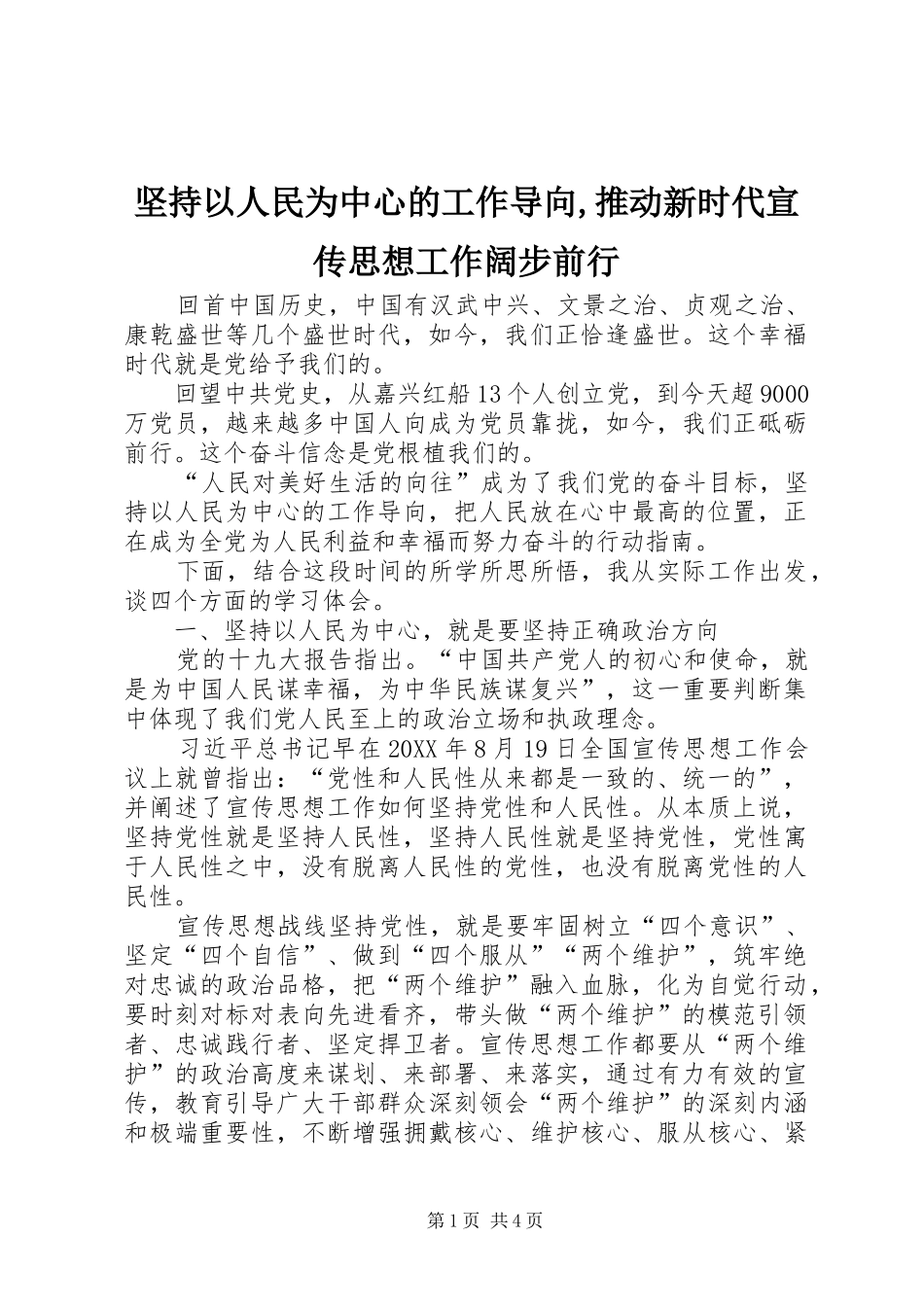 坚持以人民为中心的工作导向,推动新时代宣传思想工作阔步前行

回首中国历史，中国有汉武中兴、文景之治、贞观之治、康乾盛世等几个盛世时代，如今，我们正恰逢盛世。这个幸福时代就是党给予我们的。

回望中共党史，从嘉兴红船13个人创立党，到今天超9000万党员，越来越多中国人向成为党员靠拢，如今，我们正砥砺前行。这个奋斗信念是党根植我们的。

“人民对美好生活的向往”成为了我们党的奋斗目标，坚持以人民为中心的工作导向，把人民放在心中最高的位置，正在成为全党为人民利益和幸福而努力奋斗的行动指南。

下面，结合这段时间的所学所思所悟，我从实际工作出发，谈四个方面的学习体会。

一、坚持以人民为中心，就是要坚持正确政治方向

党的十九大报告指出。“中国共产党人的初心和使命，就是为中国人民谋幸福，为中华民族谋复兴”，这一重要判断集中体现了我们党人民至上的政治立场和执政理念。

习近平总书记早在20XX年8月19日全国宣传思想工作会议上就曾指出：“党性和人民性从来都是一致的、统一的”，并阐述了宣传思想工作如何坚持党性和人民性。从本质上说，坚持党性就是坚持人民性，坚持人民性就是坚持党性，党性寓于人民性之中，没有脱离人民性的党性，也没有脱离党性的人民性。

宣传思想战线坚持党性，就是要牢固树立“四个意识”、坚定“四个自信”、做到“四个服从”“两个维护”，筑牢绝对忠诚的政治品格，把“两个维护”融入血脉，化为自觉行动，要时刻对标对表向先进看齐，带头做“两个维护”的模范引领者、忠诚践行者、坚定捍卫者。宣传思想工作都要从“两个维护”的政治高度来谋划、来部署、来落实，通过有力有效的宣传，教育引导广大干部群众深刻领会“两个维护”的深刻内涵和极端重要性，不断增强拥戴核心、维护核心、服从核心、紧

第1页 共4页